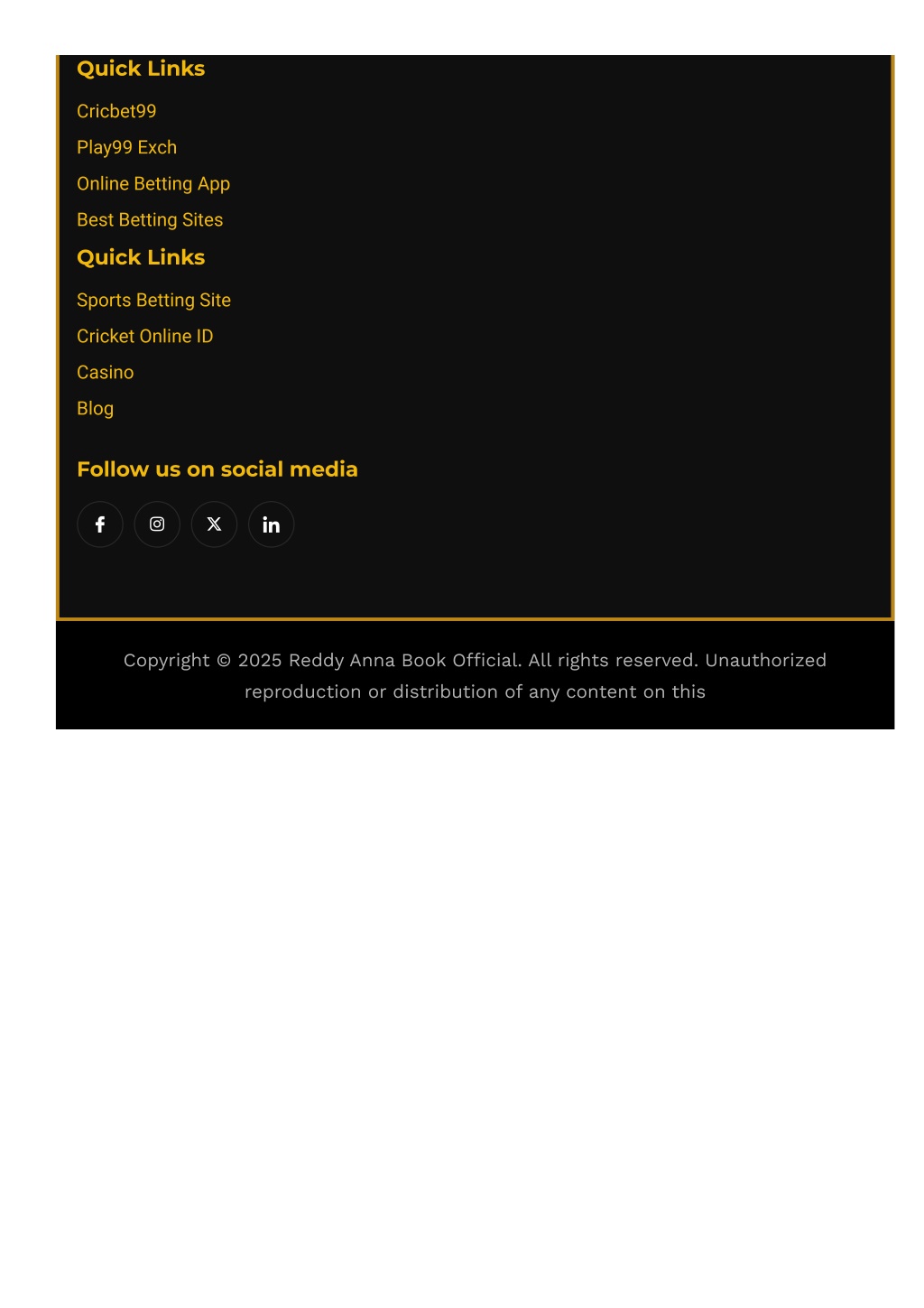 Quick Links

Cricbet99

Play99 Exch

Online Betting App

Best Betting Sites

Quick Links

Sports Betting Site

Cricket Online ID

Casino

Blog

Follow us on social media

Copyright © 2025 Reddy Anna Book Official. All rights reserved. Unauthorized reproduction or distribution of any content on this